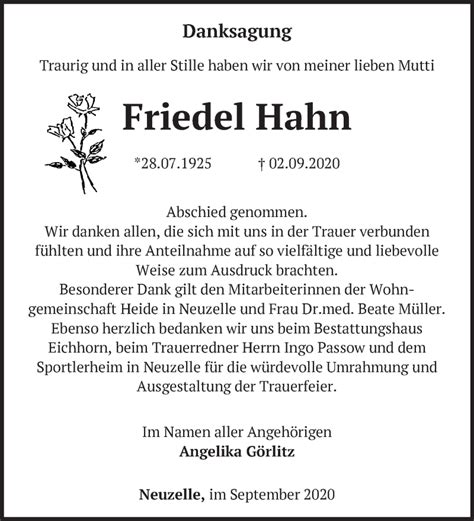 Danksagung

Traurig und in aller Stille haben wir von meiner lieben Mutti

Friedel Hahn

*28.07.1925 † 02.09.2020

Abschied genommen.
Wir danken allen, die sich mit uns in der Trauer verbunden fühlten und ihre Anteilnahme auf so vielfältige und liebevolle Weise zum Ausdruck brachten.
Besonderer Dank gilt den Mitarbeiterinnen der Wohngemeinschaft Heide in Neuzelle und Frau Dr.med. Beate Müller.
Ebenso herzlich bedanken wir uns beim Bestattungshaus Eichhorn, beim Trauerredner Herrn Ingo Passow und dem Sportlerheim in Neuzelle für die würdevolle Umrahmung und Ausgestaltung der Trauerfeier.

Im Namen aller Angehörigen
Angelika Görlitz

Neuzelle, im September 2020